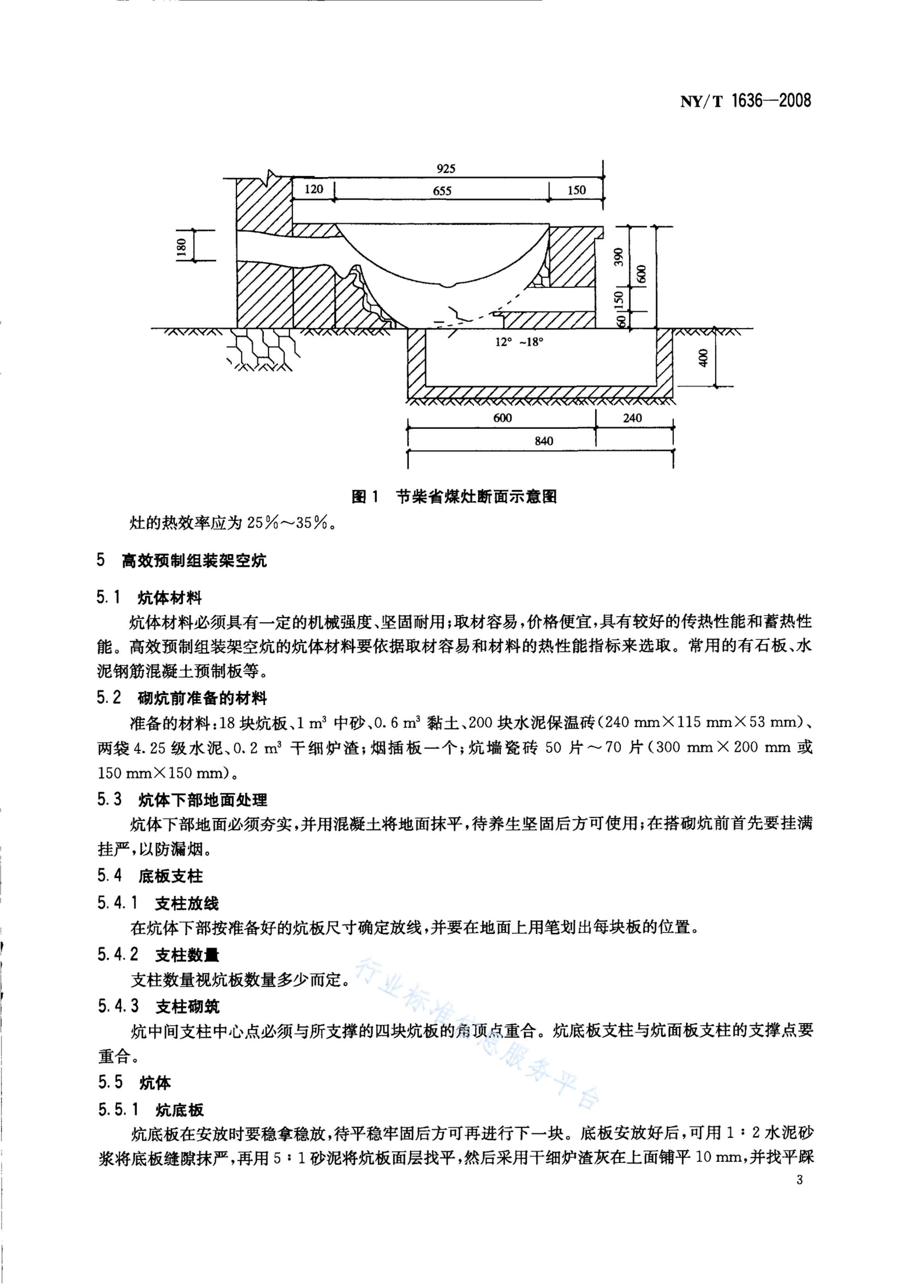 NY/T 1636—2008

925
120
655
150
180
390
600
150
60
12° ~18°
400
600
240
840

图 1 节柴省煤灶断面示意图

灶的热效率应为 25%～35%。

5 高效预制组装架空炕

5.1 炕体材料

炕体材料必须具有一定的机械强度、坚固耐用；取材容易，价格便宜，具有较好的传热性能和蓄热性能。高效预制组装架空炕的炕体材料要依据取材容易和材料的热性能指标来选取。常用的有石板、水泥钢筋混凝土预制板等。

5.2 砌炕前准备的材料

准备的材料：18 块炕板、1 $m^3$ 中砂、0.6 $m^3$ 黏土、200 块水泥保温砖（240 mm×115 mm×53 mm）、两袋 4.25 级水泥、0.2 $m^3$ 干细炉渣；烟插板一个；炕墙瓷砖 50 片～70 片（300 mm×200 mm 或 150 mm×150 mm）。

5.3 炕体下部地面处理

炕体下部地面必须夯实，并用混凝土将地面抹平，待养生坚固后方可使用；在搭砌炕前首先要挂满挂严，以防漏烟。

5.4 底板支柱

5.4.1 支柱放线

在炕体下部按准备好的炕板尺寸确定放线，并要在地面上用笔划出每块板的位置。

5.4.2 支柱数量

支柱数量视炕板数量多少而定。

5.4.3 支柱砌筑

炕中间支柱中心点必须与所支撑的四块炕板的角顶点重合。炕底板支柱与炕面板支柱的支撑点要重合。

5.5 炕体

5.5.1 炕底板

炕底板在安放时要稳拿稳放，待平稳牢固后方可再进行下一块。底板安放好后，可用 1∶2 水泥砂浆将底板缝隙抹严，再用 5∶1 砂泥将炕板面层找平，然后采用干细炉渣灰在上面铺平 10 mm，并找平踩

行业标准信息服务平台

3